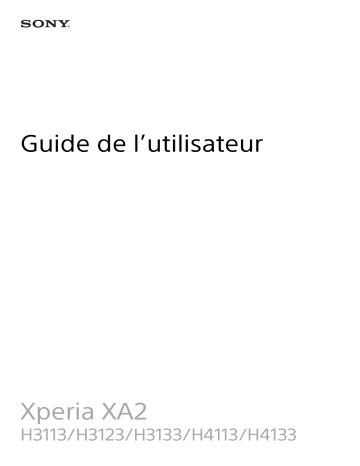 SONY

Guide de l’utilisateur

Xperia XA2
H3113/H3123/H3133/H4113/H4133